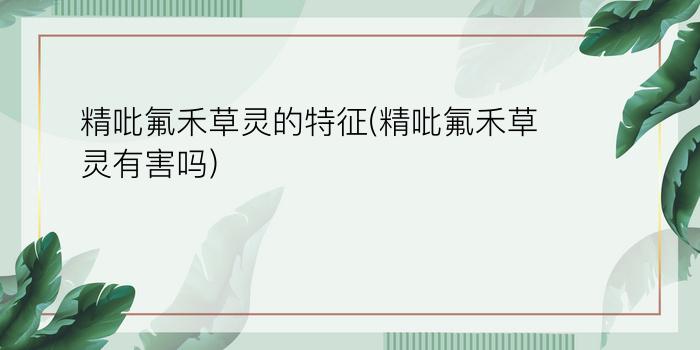 精吡氟禾草灵的特征(精吡氟禾草灵有害吗)